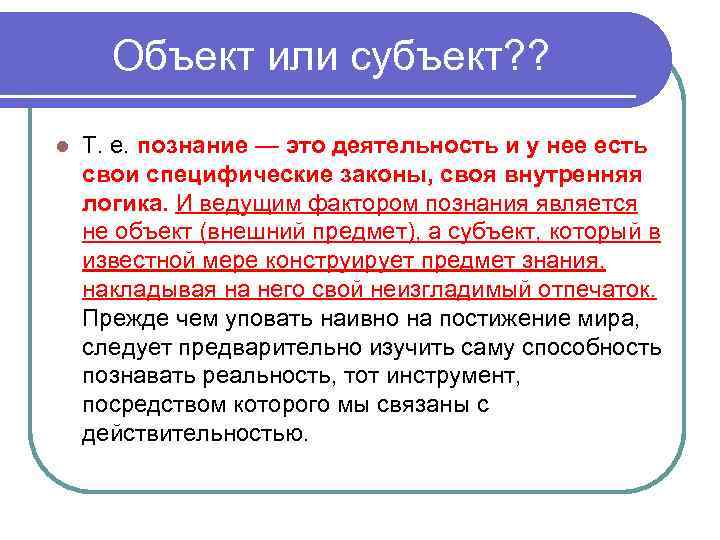 Объект или субъект??

Т. е. познание — это деятельность и у нее есть свои специфические законы, своя внутренняя логика. И ведущим фактором познания является не объект (внешний предмет), а субъект, который в известной мере конструирует предмет знания, накладывая на него свой неизгладимый отпечаток. Прежде чем уповать наивно на постижение мира, следует предварительно изучить саму способность познавать реальность, тот инструмент, посредством которого мы связаны с действительностью.